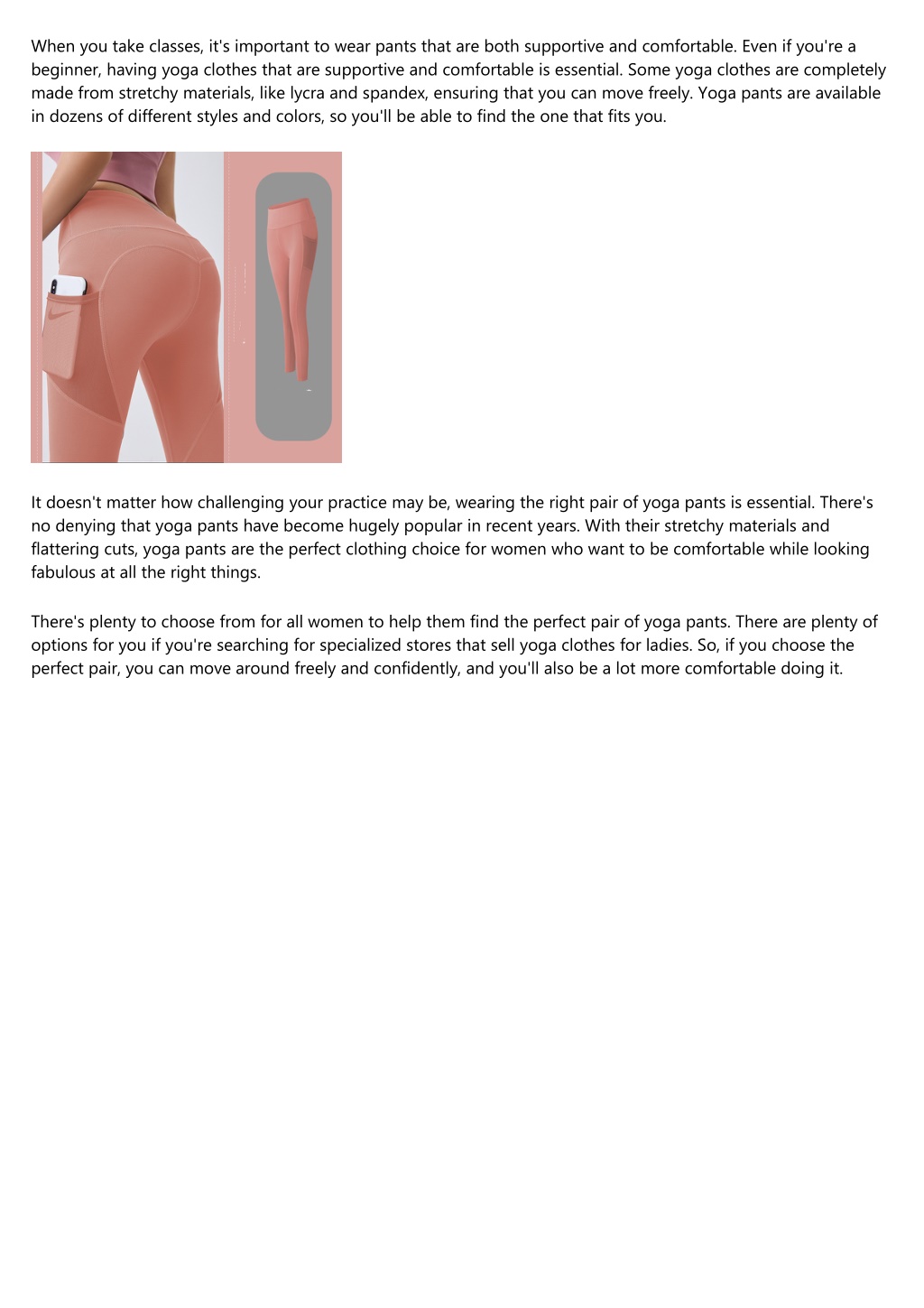 When you take classes, it's important to wear pants that are both supportive and comfortable. Even if you're a beginner, having yoga clothes that are supportive and comfortable is essential. Some yoga clothes are completely made from stretchy materials, like lycra and spandex, ensuring that you can move freely. Yoga pants are available in dozens of different styles and colors, so you'll be able to find the one that fits you.

It doesn't matter how challenging your practice may be, wearing the right pair of yoga pants is essential. There's no denying that yoga pants have become hugely popular in recent years. With their stretchy materials and flattering cuts, yoga pants are the perfect clothing choice for women who want to be comfortable while looking fabulous at all the right things.

There's plenty to choose from for all women to help them find the perfect pair of yoga pants. There are plenty of options for you if you're searching for specialized stores that sell yoga clothes for ladies. So, if you choose the perfect pair, you can move around freely and confidently, and you'll also be a lot more comfortable doing it.